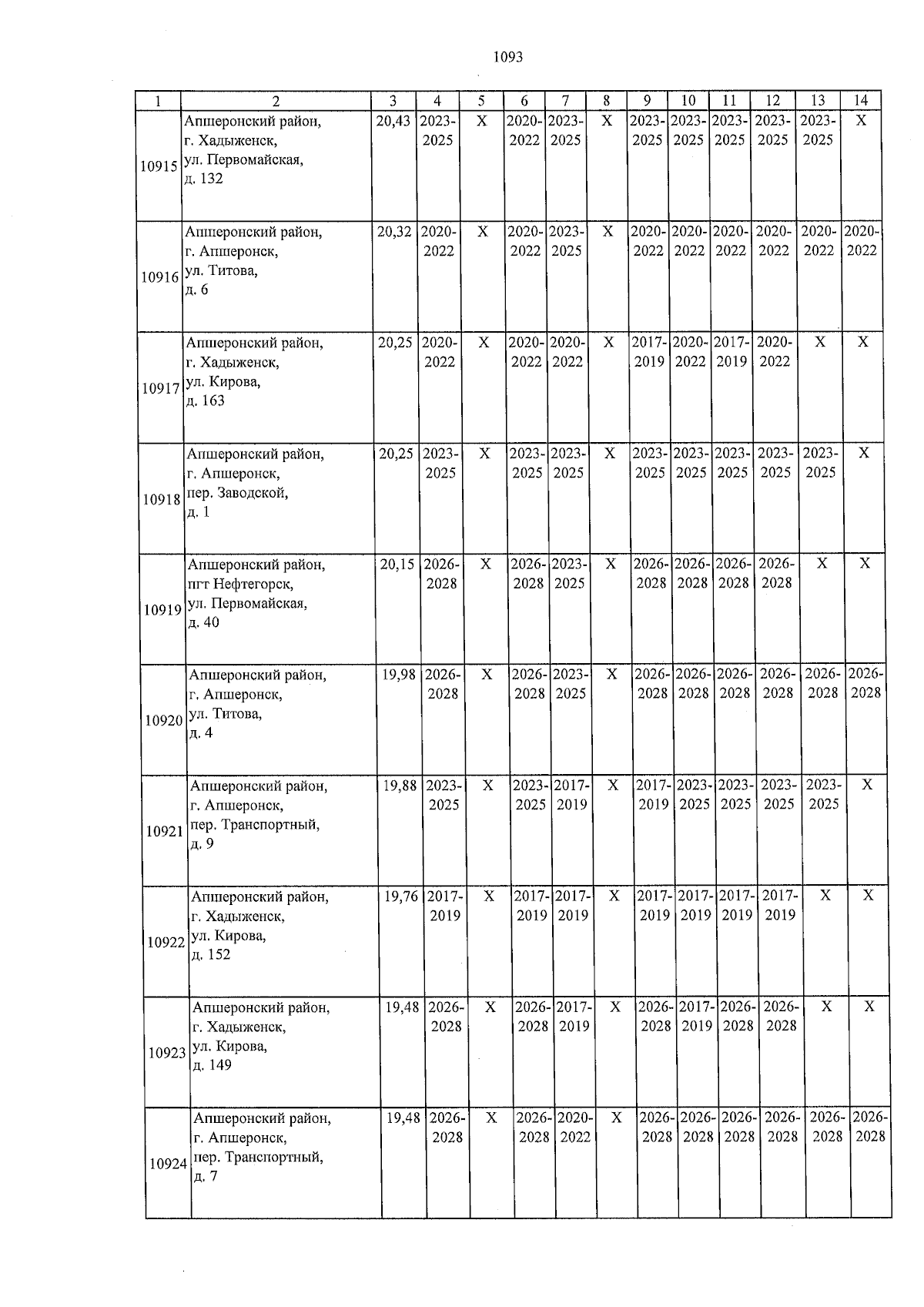 1093

| 1 | 2 | 3 | 4 | 5 | 6 | 7 | 8 | 9 | 10 | 11 | 12 | 13 | 14 |
|---|---|---|---|---|---|---|---|---|---|---|---|---|---|
| 10915 | Апшеронский район, г. Хадыженск, ул. Первомайская, д. 132 | 20,43 | 2023-2025 | X | 2020-2022 | 2023-2025 | X | 2023-2025 | 2023-2025 | 2023-2025 | 2023-2025 | 2023-2025 | X |
| 10916 | Апшеронский район, г. Апшеронск, ул. Титова, д. 6 | 20,32 | 2020-2022 | X | 2020-2022 | 2023-2025 | X | 2020-2022 | 2020-2022 | 2020-2022 | 2020-2022 | 2020-2022 | 2020-2022 |
| 10917 | Апшеронский район, г. Хадыженск, ул. Кирова, д. 163 | 20,25 | 2020-2022 | X | 2020-2022 | 2020-2022 | X | 2017-2019 | 2020-2022 | 2017-2019 | 2020-2022 | X | X |
| 10918 | Апшеронский район, г. Апшеронск, пер. Заводской, д. 1 | 20,25 | 2023-2025 | X | 2023-2025 | 2023-2025 | X | 2023-2025 | 2023-2025 | 2023-2025 | 2023-2025 | 2023-2025 | X |
| 10919 | Апшеронский район, пгт Нефтегорск, ул. Первомайская, д. 40 | 20,15 | 2026-2028 | X | 2026-2028 | 2023-2025 | X | 2026-2028 | 2026-2028 | 2026-2028 | 2026-2028 | X | X |
| 10920 | Апшеронский район, г. Апшеронск, ул. Титова, д. 4 | 19,98 | 2026-2028 | X | 2026-2028 | 2023-2025 | X | 2026-2028 | 2026-2028 | 2026-2028 | 2026-2028 | 2026-2028 | 2026-2028 |
| 10921 | Апшеронский район, г. Апшеронск, пер. Транспортный, д. 9 | 19,88 | 2023-2025 | X | 2023-2025 | 2017-2019 | X | 2017-2019 | 2023-2025 | 2023-2025 | 2023-2025 | 2023-2025 | X |
| 10922 | Апшеронский район, г. Хадыженск, ул. Кирова, д. 152 | 19,76 | 2017-2019 | X | 2017-2019 | 2017-2019 | X | 2017-2019 | 2017-2019 | 2017-2019 | 2017-2019 | X | X |
| 10923 | Апшеронский район, г. Хадыженск, ул. Кирова, д. 149 | 19,48 | 2026-2028 | X | 2026-2028 | 2017-2019 | X | 2026-2028 | 2017-2019 | 2026-2028 | 2026-2028 | X | X |
| 10924 | Апшеронский район, г. Апшеронск, пер. Транспортный, д. 7 | 19,48 | 2026-2028 | X | 2026-2028 | 2020-2022 | X | 2026-2028 | 2026-2028 | 2026-2028 | 2026-2028 | 2026-2028 | 2026-2028 |